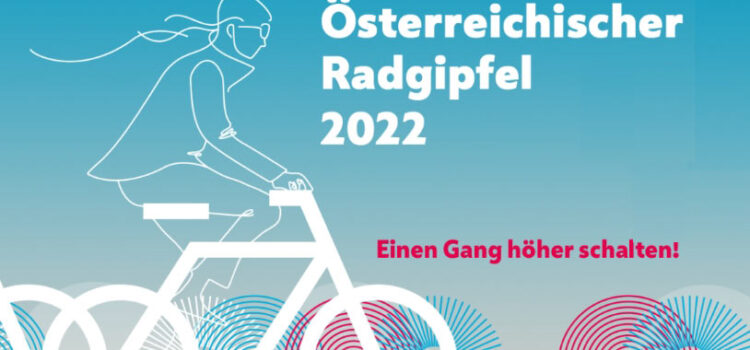 Österreichischer Radgipfel 2022

Einen Gang höher schalten!